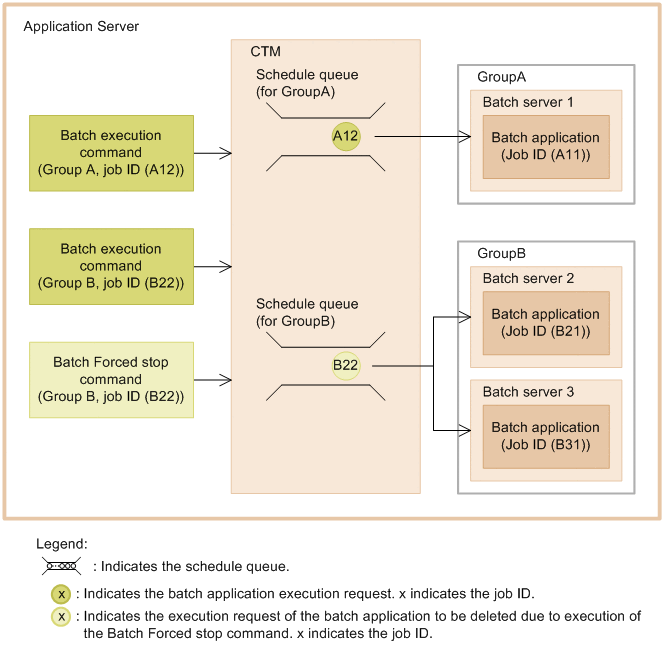 Application Server

Batch execution command (Group A, job ID (A12))

Batch execution command (Group B, job ID (B22))

Batch Forced stop command (Group B, job ID (B22))

CTM

Schedule queue (for GroupA)

A12

Schedule queue (for GroupB)

B22

GroupA

Batch server 1

Batch application (Job ID (A11))

GroupB

Batch server 2

Batch application (Job ID (B21))

Batch server 3

Batch application (Job ID (B31))

Legend:

: Indicates the schedule queue.

x : Indicates the batch application execution request. x indicates the job ID.

x : Indicates the execution request of the batch application to be deleted due to execution of the Batch Forced stop command. x indicates the job ID.